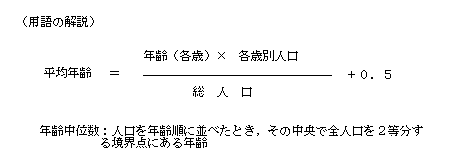 （用語の解説）

$平均年齢 = \frac{年齢（各歳）\times 各歳別人口}{総人口} + 0.5$

年齢中位数：人口を年齢順に並べたとき，その中央で全人口を２等分する境界点にある年齢